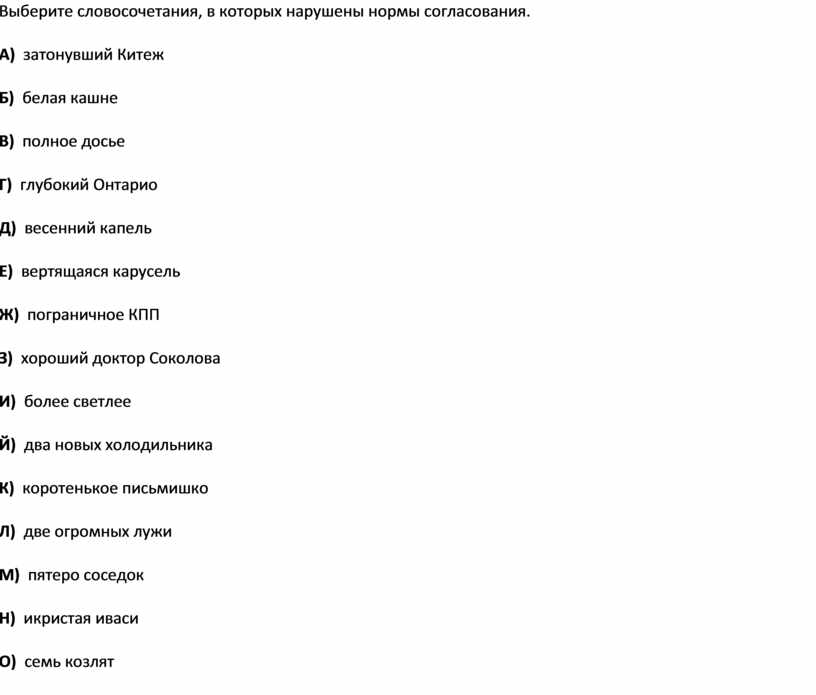 Выберите словосочетания, в которых нарушены нормы согласования.

А) затонувший Китеж

Б) белая кашне

В) полное досье

Г) глубокий Онтарио

Д) весенний капель

Е) вертящаяся карусель

Ж) пограничное КПП

З) хороший доктор Соколова

И) более светлее

Й) два новых холодильника

К) коротенькое письмишко

Л) две огромных лужи

М) пятеро соседок

Н) икристая иваси

О) семь козлят